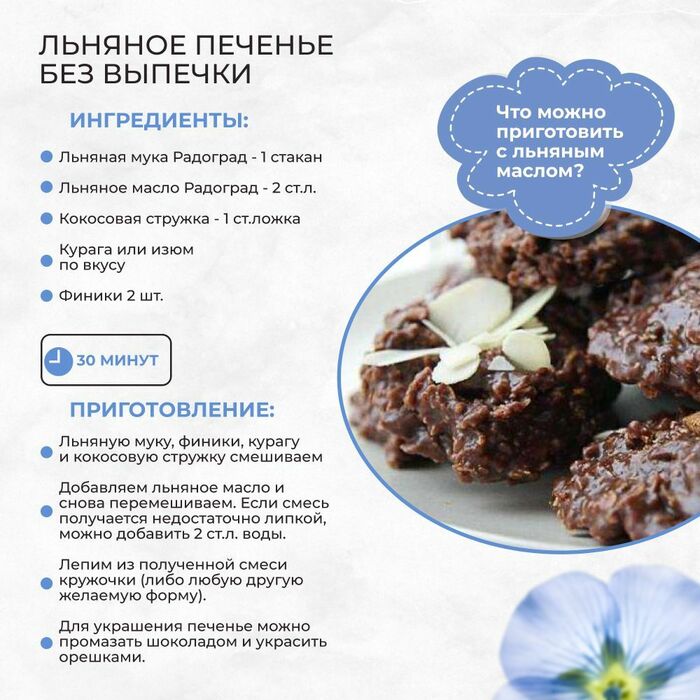 ЛЬНЯНОЕ ПЕЧЕНЬЕ БЕЗ ВЫПЕЧКИ

ИНГРЕДИЕНТЫ:

Льняная мука Радоград - 1 стакан

Льняное масло Радоград - 2 ст.л.

Кокосовая стружка - 1 ст.ложка

Курага или изюм по вкусу

Финики 2 шт.

30 МИНУТ

ПРИГОТОВЛЕНИЕ:

Льняную муку, финики, курагу и кокосовую стружку смешиваем

Добавляем льняное масло и снова перемешиваем. Если смесь получается недостаточно липкой, можно добавить 2 ст.л. воды.

Лепим из полученной смеси кружочки (либо любую другую желаемую форму).

Для украшения печенье можно промазать шоколадом и украсить орешками.

Что можно приготовить с льняным маслом?